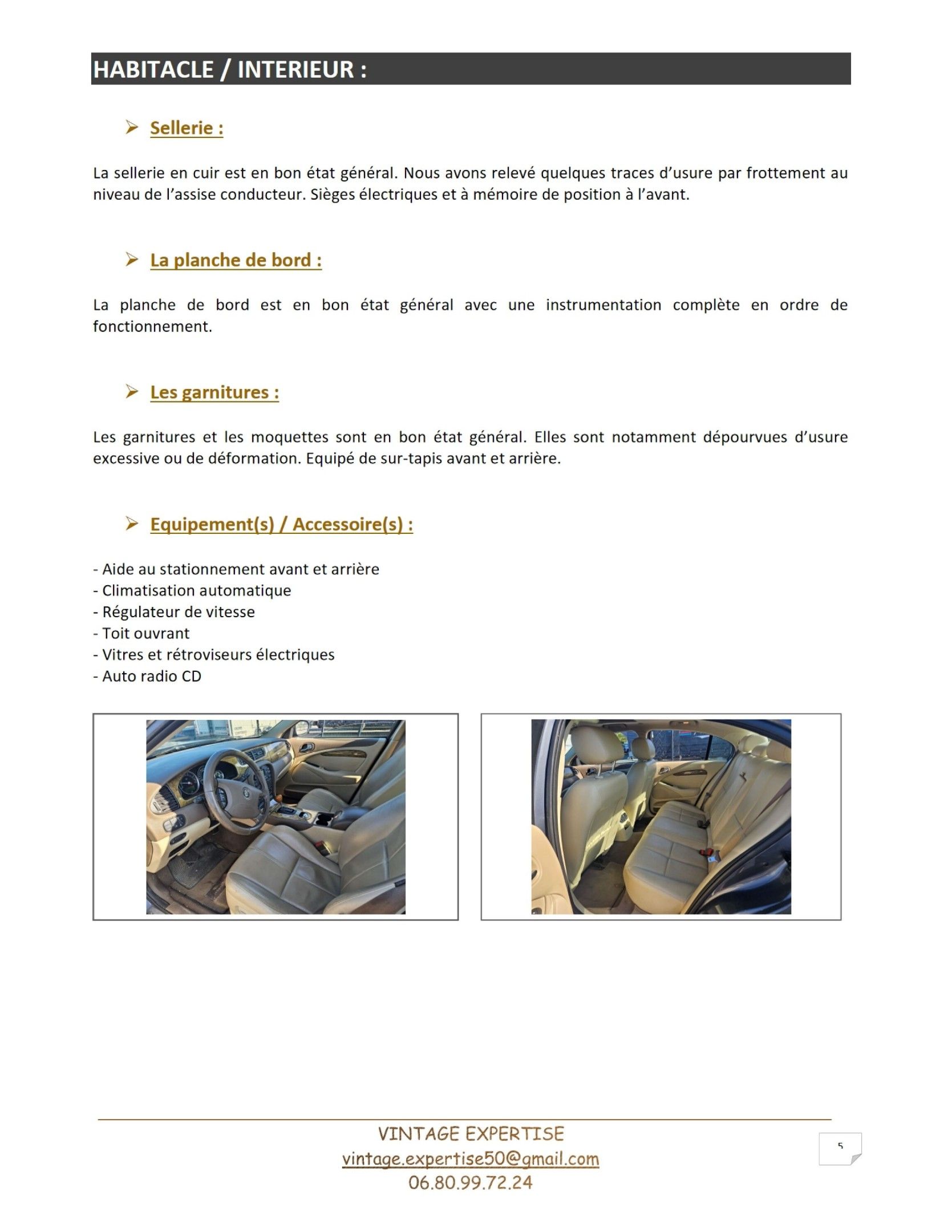 HABITACLE / INTERIEUR :

➢ Sellerie :

La sellerie en cuir est en bon état général. Nous avons relevé quelques traces d'usure par frottement au niveau de l'assise conducteur. Sièges électriques et à mémoire de position à l'avant.

➢ La planche de bord :

La planche de bord est en bon état général avec une instrumentation complète en ordre de fonctionnement.

➢ Les garnitures :

Les garnitures et les moquettes sont en bon état général. Elles sont notamment dépourvues d'usure excessive ou de déformation. Equipé de sur-tapis avant et arrière.

➢ Equipement(s) / Accessoire(s) :

- Aide au stationnement avant et arrière
- Climatisation automatique
- Régulateur de vitesse
- Toit ouvrant
- Vitres et rétroviseurs électriques
- Auto radio CD

VINTAGE EXPERTISE
vintage.expertise50@gmail.com
06.80.99.72.24

5